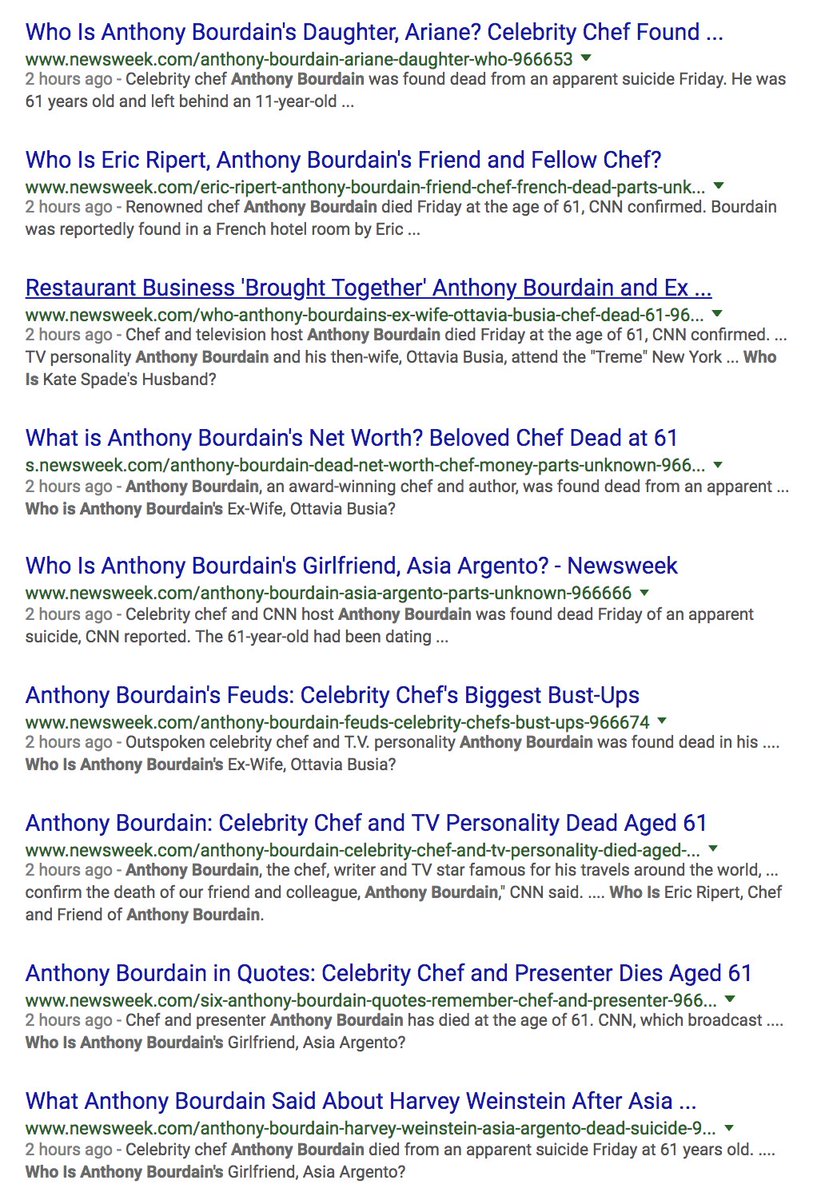 Who Is Anthony Bourdain's Daughter, Ariane? Celebrity Chef Found ...
www.newsweek.com/anthony-bourdain-ariane-daughter-who-966653
2 hours ago - Celebrity chef Anthony Bourdain was found dead from an apparent suicide Friday. He was 61 years old and left behind an 11-year-old ...

Who Is Eric Ripert, Anthony Bourdain's Friend and Fellow Chef?
www.newsweek.com/eric-ripert-anthony-bourdain-friend-chef-french-dead-parts-unk...
2 hours ago - Renowned chef Anthony Bourdain died Friday at the age of 61, CNN confirmed. Bourdain was reportedly found in a French hotel room by Eric ...

Restaurant Business 'Brought Together' Anthony Bourdain and Ex ...
www.newsweek.com/who-anthony-bourdains-ex-wife-ottavia-busia-chef-dead-61-96...
2 hours ago - Chef and television host Anthony Bourdain died Friday at the age of 61, CNN confirmed. ... TV personality Anthony Bourdain and his then-wife, Ottavia Busia, attend the "Treme" New York ... Who Is Kate Spade's Husband?

What is Anthony Bourdain's Net Worth? Beloved Chef Dead at 61
s.newsweek.com/anthony-bourdain-dead-net-worth-chef-money-parts-unknown-966...
2 hours ago - Anthony Bourdain, an award-winning chef and author, was found dead from an apparent ... Who is Anthony Bourdain's Ex-Wife, Ottavia Busia?

Who Is Anthony Bourdain's Girlfriend, Asia Argento? - Newsweek
www.newsweek.com/anthony-bourdain-asia-argento-parts-unknown-966666
2 hours ago - Celebrity chef and CNN host Anthony Bourdain was found dead Friday of an apparent suicide, CNN reported. The 61-year-old had been dating ...

Anthony Bourdain's Feuds: Celebrity Chef's Biggest Bust-Ups
www.newsweek.com/anthony-bourdain-feuds-celebrity-chefs-bust-ups-966674
2 hours ago - Outspoken celebrity chef and T.V. personality Anthony Bourdain was found dead in his .... Who Is Anthony Bourdain's Ex-Wife, Ottavia Busia?

Anthony Bourdain: Celebrity Chef and TV Personality Dead Aged 61
www.newsweek.com/anthony-bourdain-celebrity-chef-and-tv-personality-died-aged-...
2 hours ago - Anthony Bourdain, the chef, writer and TV star famous for his travels around the world, ... confirm the death of our friend and colleague, Anthony Bourdain," CNN said. .... Who Is Eric Ripert, Chef and Friend of Anthony Bourdain.

Anthony Bourdain in Quotes: Celebrity Chef and Presenter Dies Aged 61
www.newsweek.com/six-anthony-bourdain-quotes-remember-chef-and-presenter-966...
2 hours ago - Chef and presenter Anthony Bourdain has died at the age of 61. CNN, which broadcast .... Who Is Anthony Bourdain's Girlfriend, Asia Argento?

What Anthony Bourdain Said About Harvey Weinstein After Asia ...
www.newsweek.com/anthony-bourdain-harvey-weinstein-asia-argento-dead-suicide-9...
2 hours ago - Celebrity chef Anthony Bourdain died from an apparent suicide Friday at 61 years old. .... Who Is Anthony Bourdain's Girlfriend, Asia Argento?